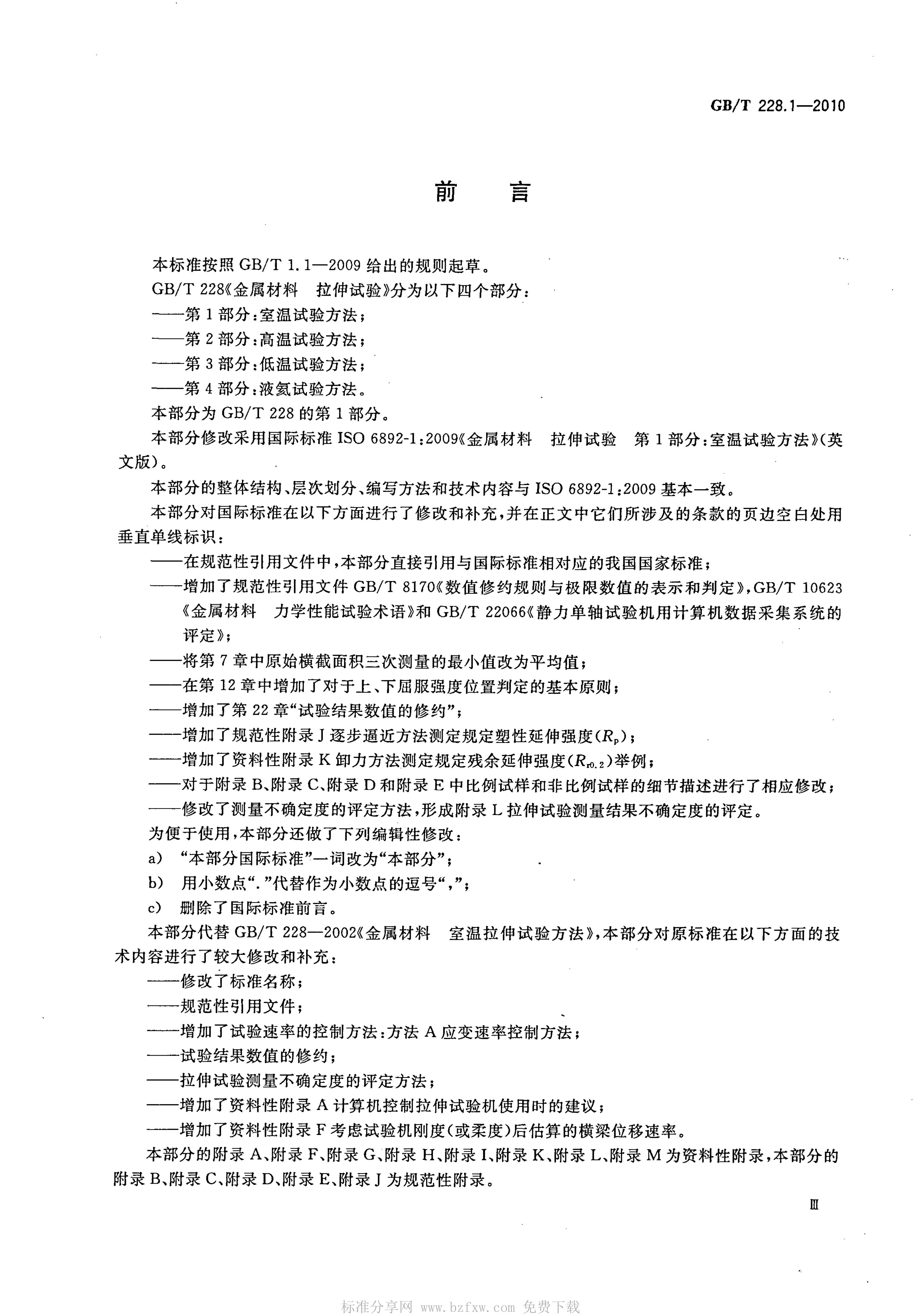 GB/T 228.1—2010

前言

本标准按照GB/T 1.1—2009给出的规则起草。

GB/T 228《金属材料 拉伸试验》分为以下四个部分：

——第1部分：室温试验方法；

——第2部分：高温试验方法；

——第3部分：低温试验方法；

——第4部分：液氦试验方法。

本部分为GB/T 228的第1部分。

本部分修改采用国际标准ISO 6892-1:2009《金属材料 拉伸试验 第1部分：室温试验方法》（英文版）。

本部分的整体结构、层次划分、编写方法和技术内容与ISO 6892-1:2009基本一致。

本部分对国际标准在以下方面进行了修改和补充，并在正文中它们所涉及的条款的页边空白处用垂直单线标识：

——在规范性引用文件中，本部分直接引用与国际标准相对应的我国国家标准；

——增加了规范性引用文件GB/T 8170《数值修约规则与极限数值的表示和判定》，GB/T 10623《金属材料 力学性能试验术语》和GB/T 22066《静力单轴试验机用计算机数据采集系统的评定》；

——将第7章中原始横截面积三次测量的最小值改为平均值；

——在第12章中增加了对于上、下屈服强度位置判定的基本原则；

——增加了第22章“试验结果数值的修约”；

——增加了规范性附录J逐步逼近方法测定规定塑性延伸强度（$R_p$）；

——增加了资料性附录K卸力方法测定规定残余延伸强度（$R_{r0.2}$）举例；

——对于附录B、附录C、附录D和附录E中比例试样和非比例试样的细节描述进行了相应修改；

——修改了测量不确定度的评定方法，形成附录L拉伸试验测量结果不确定度的评定。

为便于使用，本部分还做了下列编辑性修改：

a) “本部分国际标准”一词改为“本部分”；

b) 用小数点“.”代替作为小数点的逗号“,”；

c) 删除了国际标准前言。

本部分代替GB/T 228—2002《金属材料 室温拉伸试验方法》，本部分对原标准在以下方面的技术内容进行了较大修改和补充：

——修改了标准名称；

——规范性引用文件；

——增加了试验速率的控制方法：方法A应变速率控制方法；

——试验结果数值的修约；

——拉伸试验测量不确定度的评定方法；

——增加了资料性附录A计算机控制拉伸试验机使用时的建议；

——增加了资料性附录F考虑试验机刚度（或柔度）后估算的横梁位移速率。

本部分的附录A、附录F、附录G、附录H、附录I、附录K、附录L、附录M为资料性附录，本部分的附录B、附录C、附录D、附录E、附录J为规范性附录。

Ⅲ

标准分享网 www.bzfxw.com 免费下载